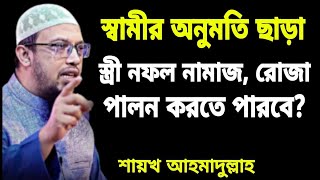 স্বামীর অনুমতি ছাড়া

স্ত্রী নফল নামাজ, রোজা পালন করতে পারবে?

শায়খ আহমাদুল্লাহ